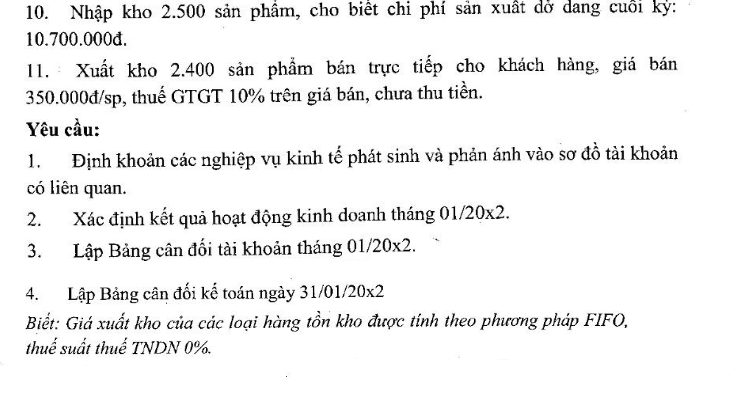 10. Nhập kho 2.500 sản phẩm, cho biết chi phí sản xuất dở dang cuối kỳ: 10.700.000đ.

11. Xuất kho 2.400 sản phẩm bán trực tiếp cho khách hàng, giá bán 350.000đ/sp, thuế GTGT 10% trên giá bán, chưa thu tiền.

Yêu cầu:

1. Định khoản các nghiệp vụ kinh tế phát sinh và phản ánh vào sơ đồ tài khoản có liên quan.

2. Xác định kết quả hoạt động kinh doanh tháng 01/20x2.

3. Lập Bảng cân đối tài khoản tháng 01/20x2.

4. Lập Bảng cân đối kế toán ngày 31/01/20x2

Biết: Giá xuất kho của các loại hàng tồn kho được tính theo phương pháp FIFO, thuế suất thuế TNDN 0%.